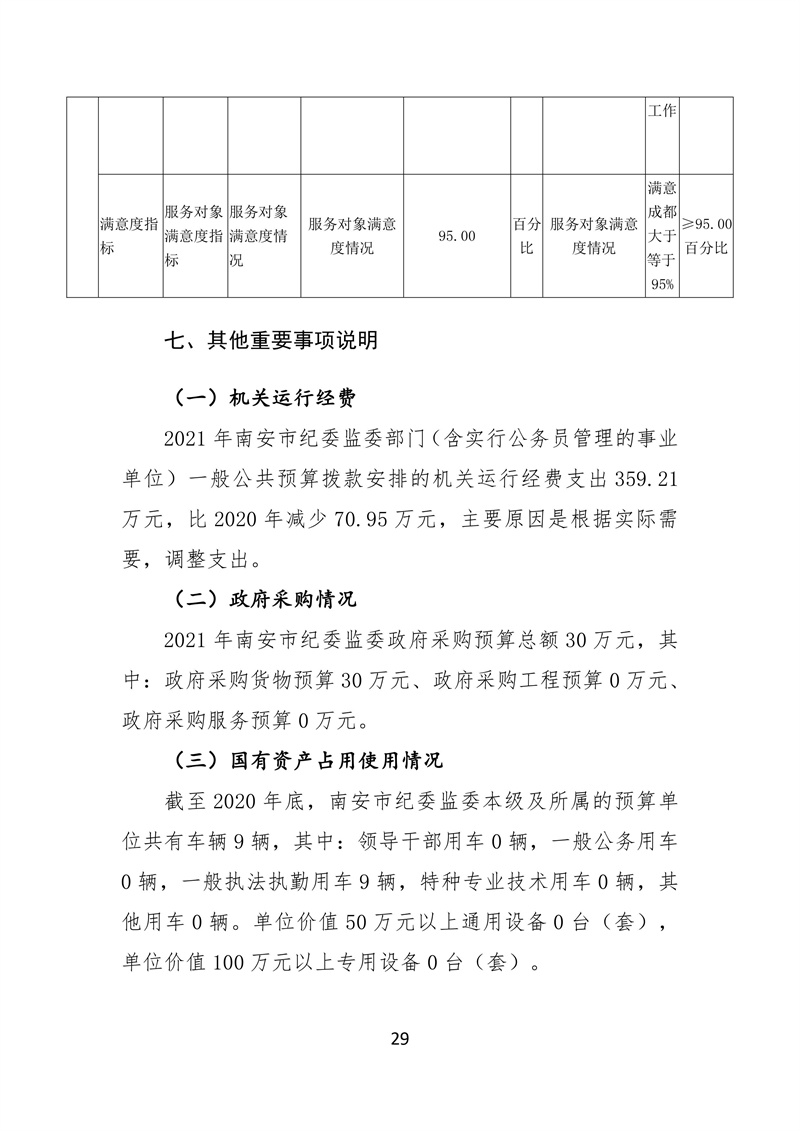 | | | | | | | | | 工作 | |
|---|---|---|---|---|---|---|---|---|---|
| | 满意度指标 | 服务对象满意度指标 | 服务对象满意度情况 | 服务对象满意度情况 | 95.00 | 百分比 | 服务对象满意度情况 | 满意成都大于等于95% | ≥95.00百分比 |

七、其他重要事项说明

（一）机关运行经费

2021年南安市纪委监委部门（含实行公务员管理的事业单位）一般公共预算拨款安排的机关运行经费支出359.21万元，比2020年减少70.95万元，主要原因是根据实际需要，调整支出。

（二）政府采购情况

2021年南安市纪委监委政府采购预算总额30万元，其中：政府采购货物预算30万元、政府采购工程预算0万元、政府采购服务预算0万元。

（三）国有资产占用使用情况

截至2020年底，南安市纪委监委本级及所属的预算单位共有车辆9辆，其中：领导干部用车0辆，一般公务用车0辆，一般执法执勤用车9辆，特种专业技术用车0辆，其他用车0辆。单位价值50万元以上通用设备0台（套），单位价值100万元以上专用设备0台（套）。

29